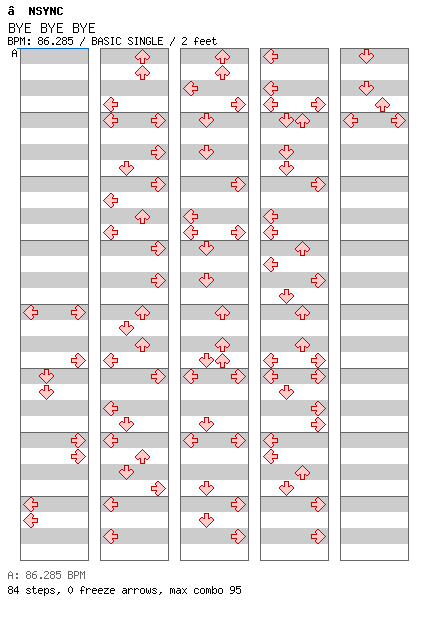 â NSYNC
BYE BYE BYE
BPM: 86.285 / BASIC SINGLE / 2 feet
A

A: 86.285 BPM
84 steps, 0 freeze arrows, max combo 95